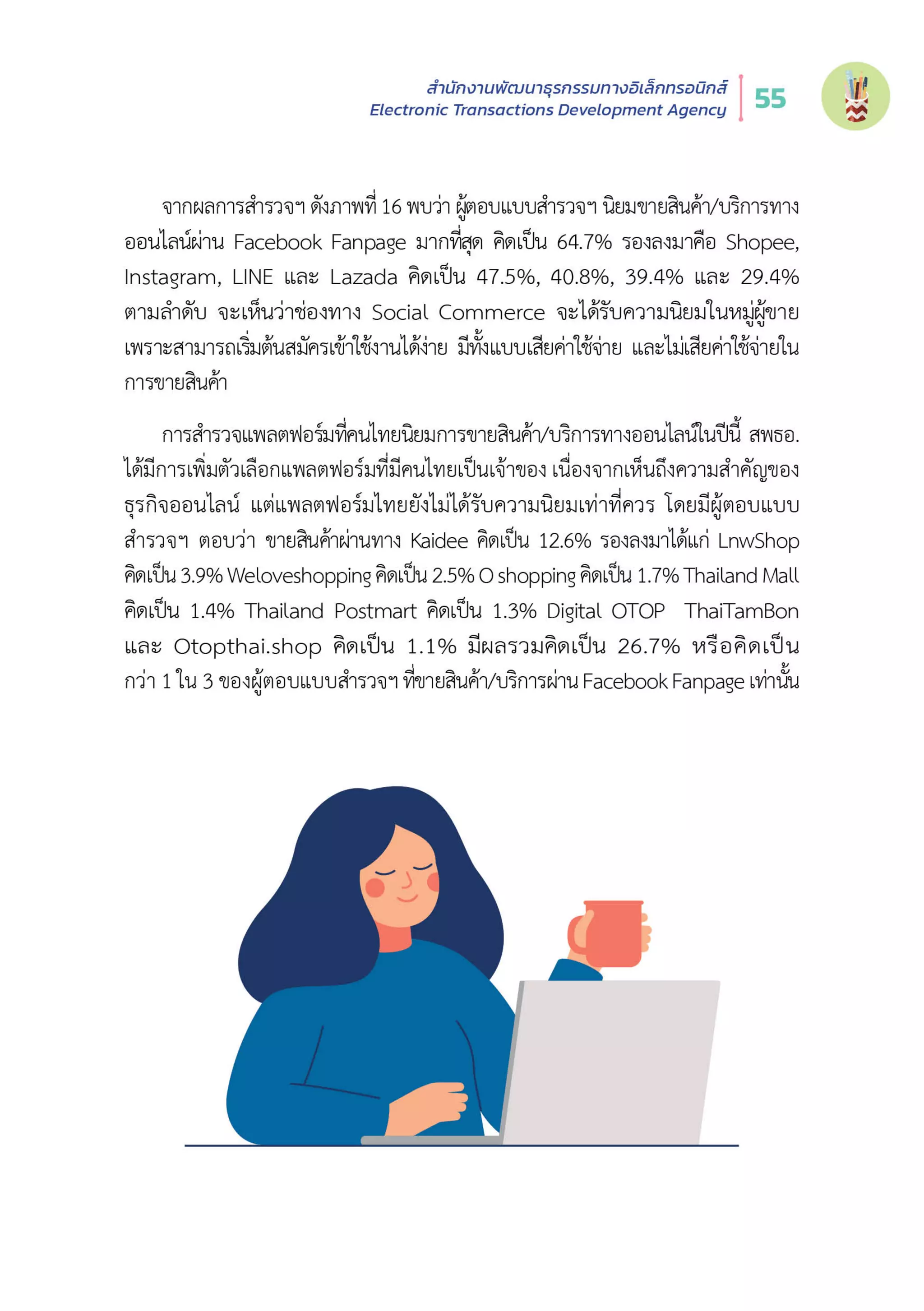 สำนักงานพัฒนาธุรกรรมทางอิเล็กทรอนิกส์
Electronic Transactions Development Agency
55

จากผลการสำรวจฯ ดังภาพที่ 16 พบว่า ผู้ตอบแบบสำรวจฯ นิยมขายสินค้า/บริการทางออนไลน์ผ่าน Facebook Fanpage มากที่สุด คิดเป็น 64.7% รองลงมาคือ Shopee, Instagram, LINE และ Lazada คิดเป็น 47.5%, 40.8%, 39.4% และ 29.4% ตามลำดับ จะเห็นว่าช่องทาง Social Commerce จะได้รับความนิยมในหมู่ผู้ขาย เพราะสามารถเริ่มต้นสมัครเข้าใช้งานได้ง่าย มีทั้งแบบเสียค่าใช้จ่าย และไม่เสียค่าใช้จ่ายในการขายสินค้า

การสำรวจแพลตฟอร์มที่คนไทยนิยมการขายสินค้า/บริการทางออนไลน์ในปีนี้ สพธอ. ได้มีการเพิ่มตัวเลือกแพลตฟอร์มที่มีคนไทยเป็นเจ้าของ เนื่องจากเห็นถึงความสำคัญของธุรกิจออนไลน์ แต่แพลตฟอร์มไทยยังไม่ได้รับความนิยมเท่าที่ควร โดยมีผู้ตอบแบบสำรวจฯ ตอบว่า ขายสินค้าผ่านทาง Kaidee คิดเป็น 12.6% รองลงมาได้แก่ LnwShop คิดเป็น 3.9% Weloveshopping คิดเป็น 2.5% O shopping คิดเป็น 1.7% Thailand Mall คิดเป็น 1.4% Thailand Postmart คิดเป็น 1.3% Digital OTOP ThaiTamBon และ Otopthai.shop คิดเป็น 1.1% มีผลรวมคิดเป็น 26.7% หรือคิดเป็นกว่า 1 ใน 3 ของผู้ตอบแบบสำรวจฯ ที่ขายสินค้า/บริการผ่าน Facebook Fanpage เท่านั้น